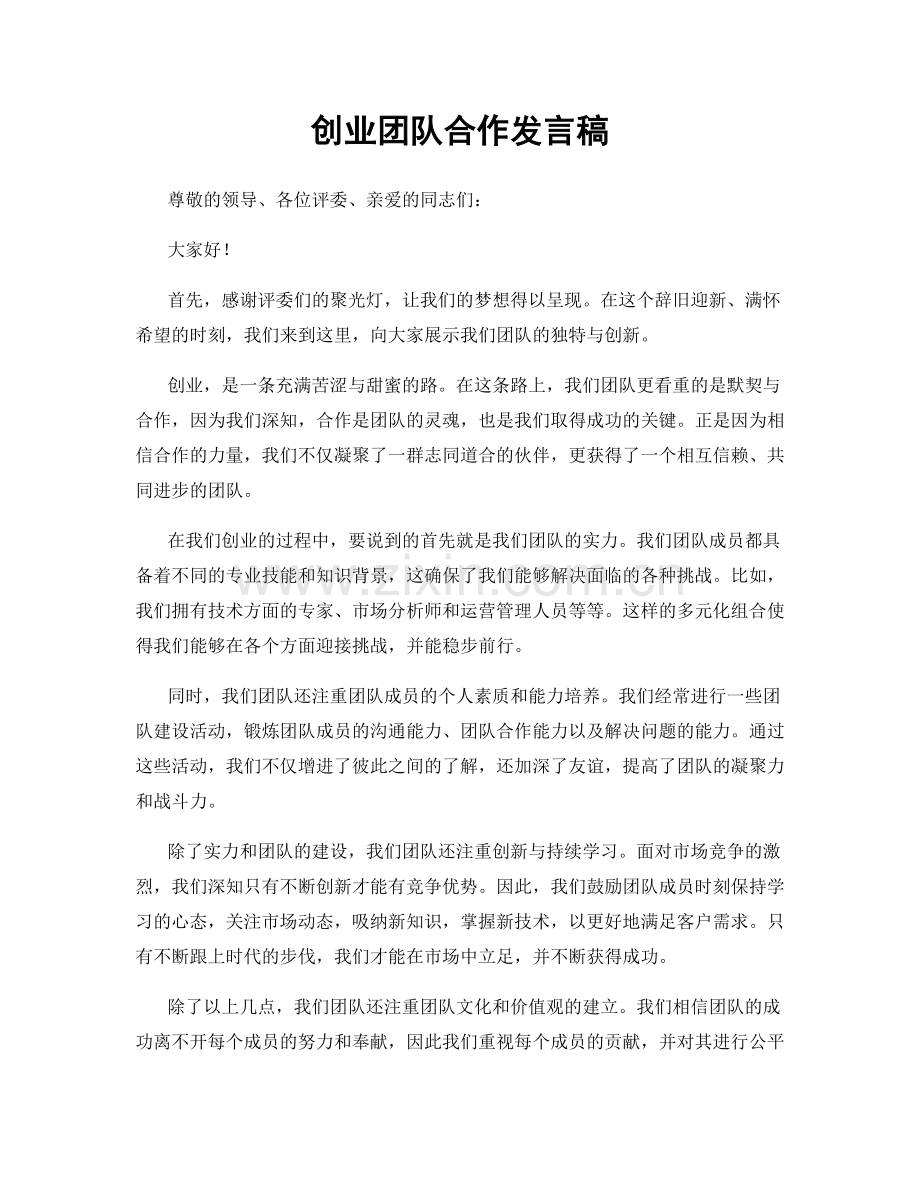 创业团队合作发言稿

尊敬的领导、各位评委、亲爱的同志们：

大家好！

首先，感谢评委们的聚光灯，让我们的梦想得以呈现。在这个辞旧迎新、满怀希望的时刻，我们来到这里，向大家展示我们团队的独特与创新。

创业，是一条充满苦涩与甜蜜的路。在这条路上，我们团队更看重的是默契与合作，因为我们深知，合作是团队的灵魂，也是我们取得成功的关键。正是因为相信合作的力量，我们不仅凝聚了一群志同道合的伙伴，更获得了一个相互信赖、共同进步的团队。

在我们创业的过程中，要说到的首先就是我们团队的实力。我们团队成员都具备着不同的专业技能和知识背景，这确保了我们能够解决面临的各种挑战。比如，我们拥有技术方面的专家、市场分析师和运营管理人员等等。这样的多元化组合使得我们能够在各个方面迎接挑战，并能稳步前行。

同时，我们团队还注重团队成员的个人素质和能力培养。我们经常进行一些团队建设活动，锻炼团队成员的沟通能力、团队合作能力以及解决问题的能力。通过这些活动，我们不仅增进了彼此之间的了解，还加深了友谊，提高了团队的凝聚力和战斗力。

除了实力和团队的建设，我们团队还注重创新与持续学习。面对市场竞争的激烈，我们深知只有不断创新才能有竞争优势。因此，我们鼓励团队成员时刻保持学习的心态，关注市场动态，吸纳新知识，掌握新技术，以更好地满足客户需求。只有不断跟上时代的步伐，我们才能在市场中立足，并不断获得成功。

除了以上几点，我们团队还注重团队文化和价值观的建立。我们相信团队的成功离不开每个成员的努力和奉献，因此我们重视每个成员的贡献，并对其进行公平

www.zixin.com.cn